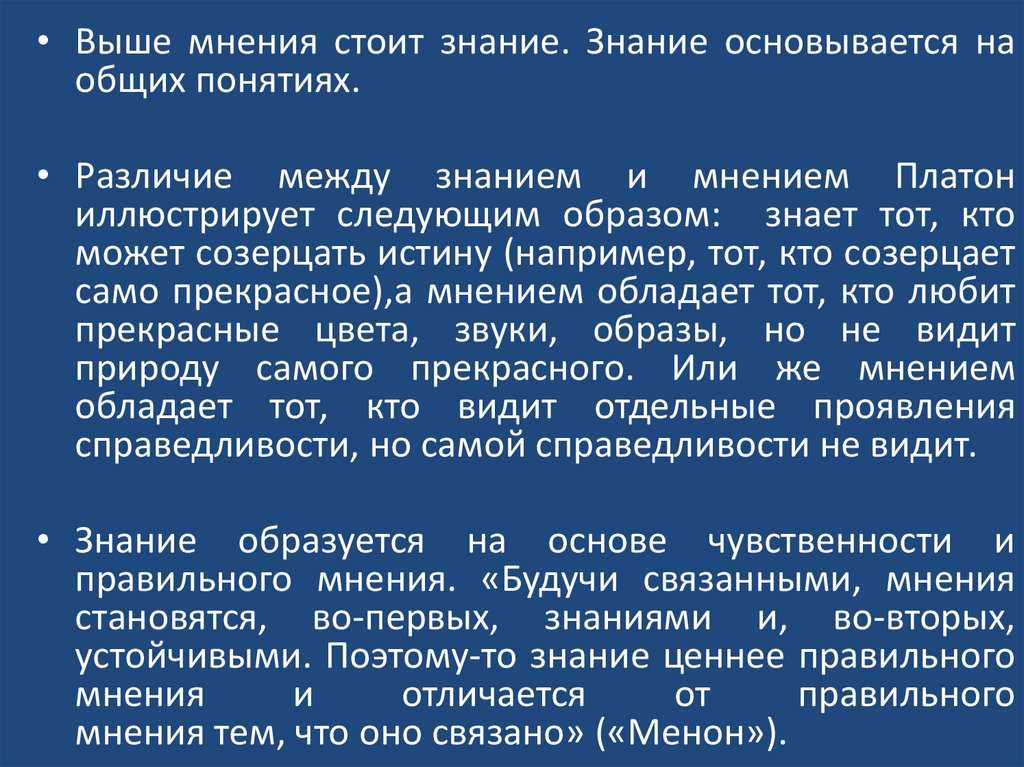 • Выше мнения стоит знание. Знание основывается на общих понятиях.

• Различие между знанием и мнением Платон иллюстрирует следующим образом: знает тот, кто может созерцать истину (например, тот, кто созерцает само прекрасное),а мнением обладает тот, кто любит прекрасные цвета, звуки, образы, но не видит природу самого прекрасного. Или же мнением обладает тот, кто видит отдельные проявления справедливости, но самой справедливости не видит.

• Знание образуется на основе чувственности и правильного мнения. «Будучи связанными, мнения становятся, во-первых, знаниями и, во-вторых, устойчивыми. Поэтому-то знание ценнее правильного мнения и отличается от правильного мнения тем, что оно связано» («Менон»).